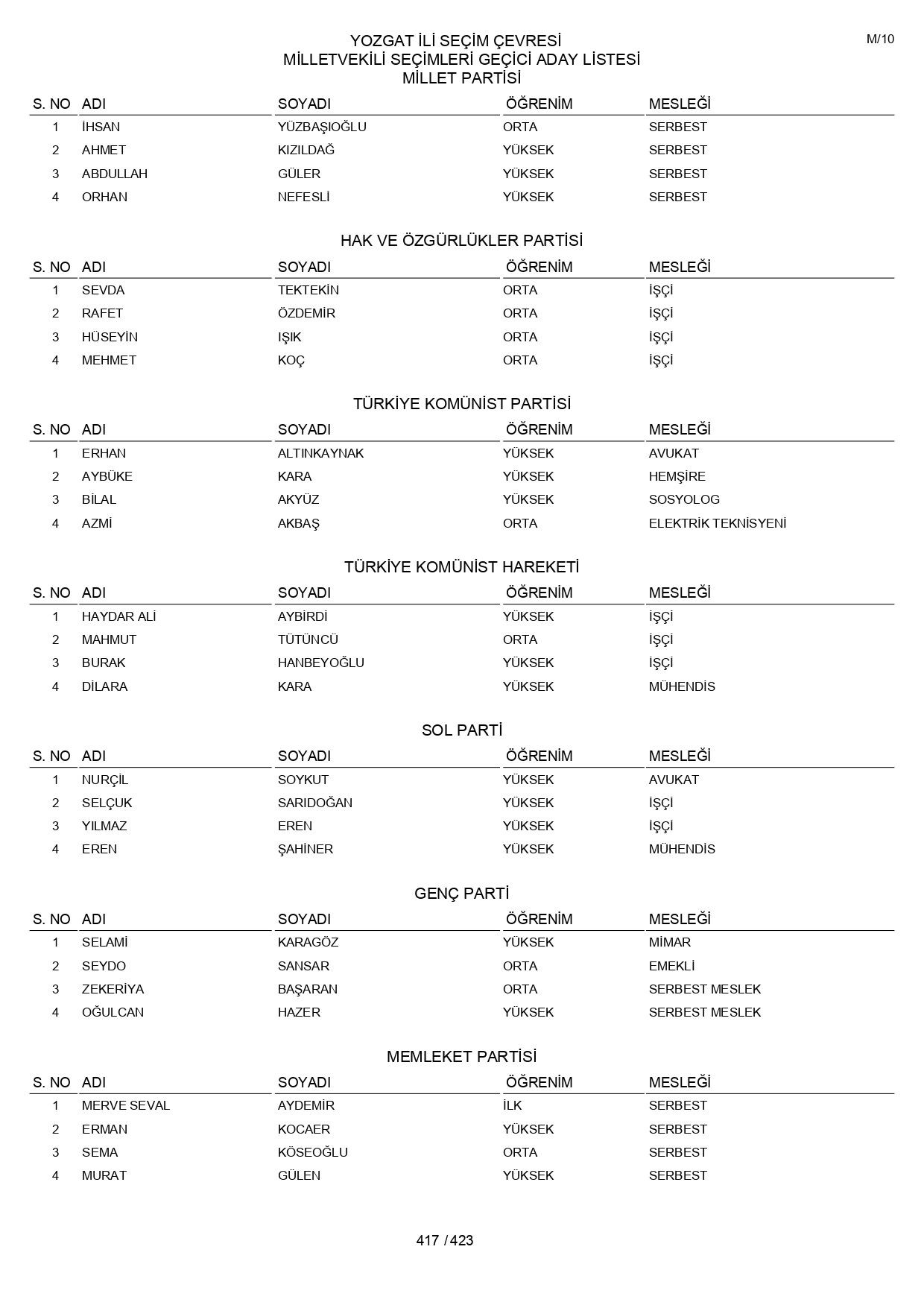 M/10

YOZGAT İLİ SEÇİM ÇEVRESİ
MİLLETVEKİLİ SEÇİMLERİ GEÇİCİ ADAY LİSTESİ
MİLLET PARTİSİ

| S. NO | ADI | SOYADI | ÖĞRENİM | MESLEĞİ |
|---|---|---|---|---|
| 1 | İHSAN | YÜZBAŞIOĞLU | ORTA | SERBEST |
| 2 | AHMET | KIZILDAĞ | YÜKSEK | SERBEST |
| 3 | ABDULLAH | GÜLER | YÜKSEK | SERBEST |
| 4 | ORHAN | NEFESLİ | YÜKSEK | SERBEST |

HAK VE ÖZGÜRLÜKLER PARTİSİ

| S. NO | ADI | SOYADI | ÖĞRENİM | MESLEĞİ |
|---|---|---|---|---|
| 1 | SEVDA | TEKTEKİN | ORTA | İŞÇİ |
| 2 | RAFET | ÖZDEMİR | ORTA | İŞÇİ |
| 3 | HÜSEYİN | IŞIK | ORTA | İŞÇİ |
| 4 | MEHMET | KOÇ | ORTA | İŞÇİ |

TÜRKİYE KOMÜNİST PARTİSİ

| S. NO | ADI | SOYADI | ÖĞRENİM | MESLEĞİ |
|---|---|---|---|---|
| 1 | ERHAN | ALTINKAYNAK | YÜKSEK | AVUKAT |
| 2 | AYBÜKE | KARA | YÜKSEK | HEMŞİRE |
| 3 | BİLAL | AKYÜZ | YÜKSEK | SOSYOLOG |
| 4 | AZMİ | AKBAŞ | ORTA | ELEKTRİK TEKNİSYENİ |

TÜRKİYE KOMÜNİST HAREKETİ

| S. NO | ADI | SOYADI | ÖĞRENİM | MESLEĞİ |
|---|---|---|---|---|
| 1 | HAYDAR ALİ | AYBİRDİ | YÜKSEK | İŞÇİ |
| 2 | MAHMUT | TÜTÜNCÜ | ORTA | İŞÇİ |
| 3 | BURAK | HANBEYOĞLU | YÜKSEK | İŞÇİ |
| 4 | DİLARA | KARA | YÜKSEK | MÜHENDİS |

SOL PARTİ

| S. NO | ADI | SOYADI | ÖĞRENİM | MESLEĞİ |
|---|---|---|---|---|
| 1 | NURÇİL | SOYKUT | YÜKSEK | AVUKAT |
| 2 | SELÇUK | SARIDOĞAN | YÜKSEK | İŞÇİ |
| 3 | YILMAZ | EREN | YÜKSEK | İŞÇİ |
| 4 | EREN | ŞAHİNER | YÜKSEK | MÜHENDİS |

GENÇ PARTİ

| S. NO | ADI | SOYADI | ÖĞRENİM | MESLEĞİ |
|---|---|---|---|---|
| 1 | SELAMİ | KARAGÖZ | YÜKSEK | MİMAR |
| 2 | SEYDO | SANSAR | ORTA | EMEKLİ |
| 3 | ZEKERİYA | BAŞARAN | ORTA | SERBEST MESLEK |
| 4 | OĞULCAN | HAZER | YÜKSEK | SERBEST MESLEK |

MEMLEKET PARTİSİ

| S. NO | ADI | SOYADI | ÖĞRENİM | MESLEĞİ |
|---|---|---|---|---|
| 1 | MERVE SEVAL | AYDEMİR | İLK | SERBEST |
| 2 | ERMAN | KOCAER | YÜKSEK | SERBEST |
| 3 | SEMA | KÖSEOĞLU | ORTA | SERBEST |
| 4 | MURAT | GÜLEN | YÜKSEK | SERBEST |

417 / 423